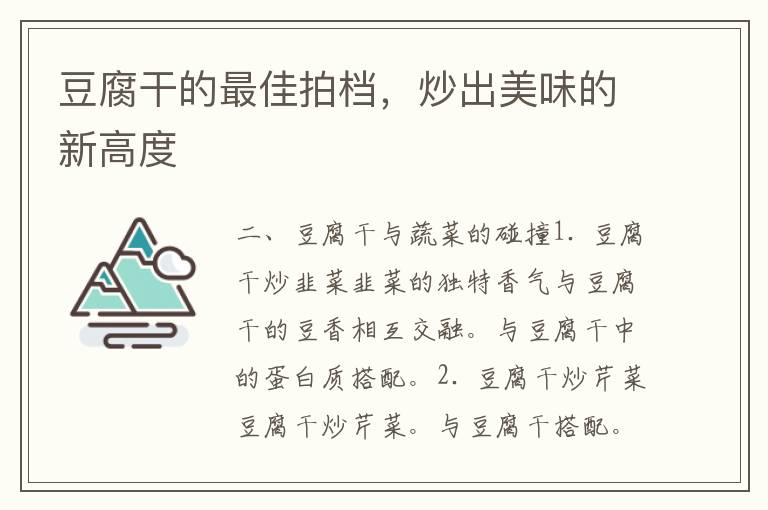 豆腐干的最佳拍档，炒出美味的新高度

二、豆腐干与蔬菜的碰撞1. 豆腐干炒韭菜韭菜的独特香气与豆腐干的豆香相互交融。与豆腐干中的蛋白质搭配。2. 豆腐干炒芹菜豆腐干炒芹菜。与豆腐干搭配。